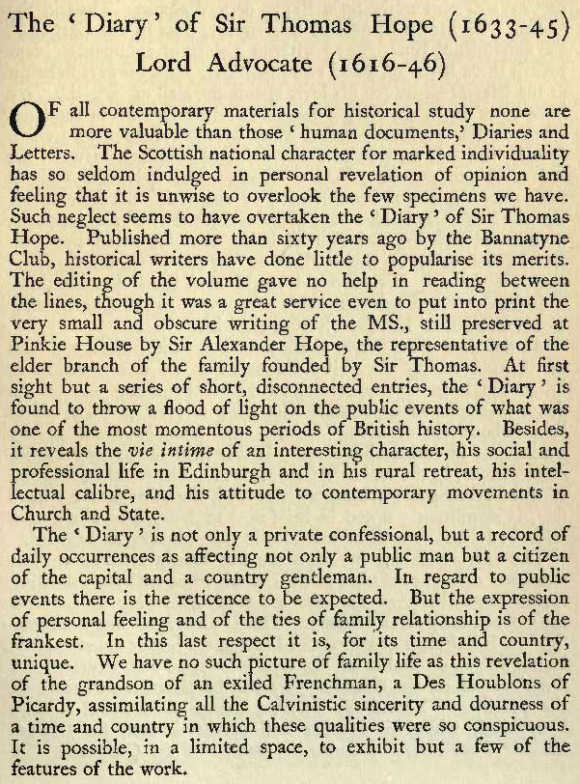 The 'Diary' of Sir Thomas Hope (1633-45)
Lord Advocate (1616-46)

OF all contemporary materials for historical study none are more valuable than those 'human documents,' Diaries and Letters. The Scottish national character for marked individuality has so seldom indulged in personal revelation of opinion and feeling that it is unwise to overlook the few specimens we have. Such neglect seems to have overtaken the 'Diary' of Sir Thomas Hope. Published more than sixty years ago by the Bannatyne Club, historical writers have done little to popularise its merits. The editing of the volume gave no help in reading between the lines, though it was a great service even to put into print the very small and obscure writing of the MS., still preserved at Pinkie House by Sir Alexander Hope, the representative of the elder branch of the family founded by Sir Thomas. At first sight but a series of short, disconnected entries, the 'Diary' is found to throw a flood of light on the public events of what was one of the most momentous periods of British history. Besides, it reveals the vie intime of an interesting character, his social and professional life in Edinburgh and in his rural retreat, his intellectual calibre, and his attitude to contemporary movements in Church and State.

The 'Diary' is not only a private confessional, but a record of daily occurrences as affecting not only a public man but a citizen of the capital and a country gentleman. In regard to public events there is the reticence to be expected. But the expression of personal feeling and of the ties of family relationship is of the frankest. In this last respect it is, for its time and country, unique. We have no such picture of family life as this revelation of the grandson of an exiled Frenchman, a Des Houblons of Picardy, assimilating all the Calvinistic sincerity and dourness of a time and country in which these qualities were so conspicuous. It is possible, in a limited space, to exhibit but a few of the features of the work.